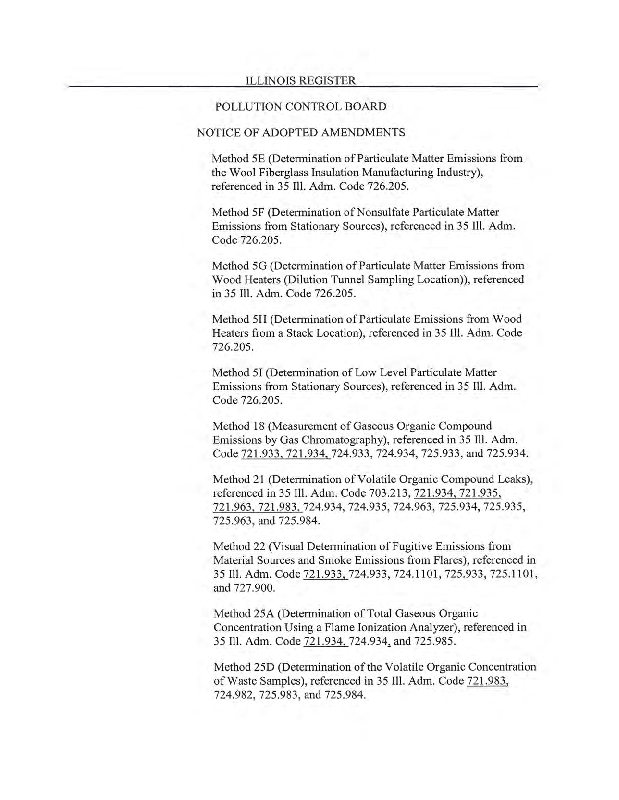 ILLINOIS REGISTER

POLLUTION CONTROL BOARD

NOTICE OF ADOPTED AMENDMENTS

Method 5E (Determination of Particulate Matter Emissions from the Wool Fiberglass Insulation Manufacturing Industry), referenced in 35 Ill. Adm. Code 726.205.

Method 5F (Determination of Nonsulfate Particulate Matter Emissions from Stationary Sources), referenced in 35 Ill. Adm. Code 726.205.

Method 5G (Determination of Particulate Matter Emissions from Wood Heaters (Dilution Tunnel Sampling Location)), referenced in 35 Ill. Adm. Code 726.205.

Method 5H (Determination of Particulate Emissions from Wood Heaters from a Stack Location), referenced in 35 Ill. Adm. Code 726.205.

Method 5I (Determination of Low Level Particulate Matter Emissions from Stationary Sources), referenced in 35 Ill. Adm. Code 726.205.

Method 18 (Measurement of Gaseous Organic Compound Emissions by Gas Chromatography), referenced in 35 Ill. Adm. Code 721.933, 721.934, 724.933, 724.934, 725.933, and 725.934.

Method 21 (Determination of Volatile Organic Compound Leaks), referenced in 35 Ill. Adm. Code 703.213, 721.934, 721.935, 721.963, 721.983, 724.934, 724.935, 724.963, 725.934, 725.935, 725.963, and 725.984.

Method 22 (Visual Determination of Fugitive Emissions from Material Sources and Smoke Emissions from Flares), referenced in 35 Ill. Adm. Code 721.933, 724.933, 724.1101, 725.933, 725.1101, and 727.900.

Method 25A (Determination of Total Gaseous Organic Concentration Using a Flame Ionization Analyzer), referenced in 35 Ill. Adm. Code 721.934, 724.934, and 725.985.

Method 25D (Determination of the Volatile Organic Concentration of Waste Samples), referenced in 35 Ill. Adm. Code 721.983, 724.982, 725.983, and 725.984.